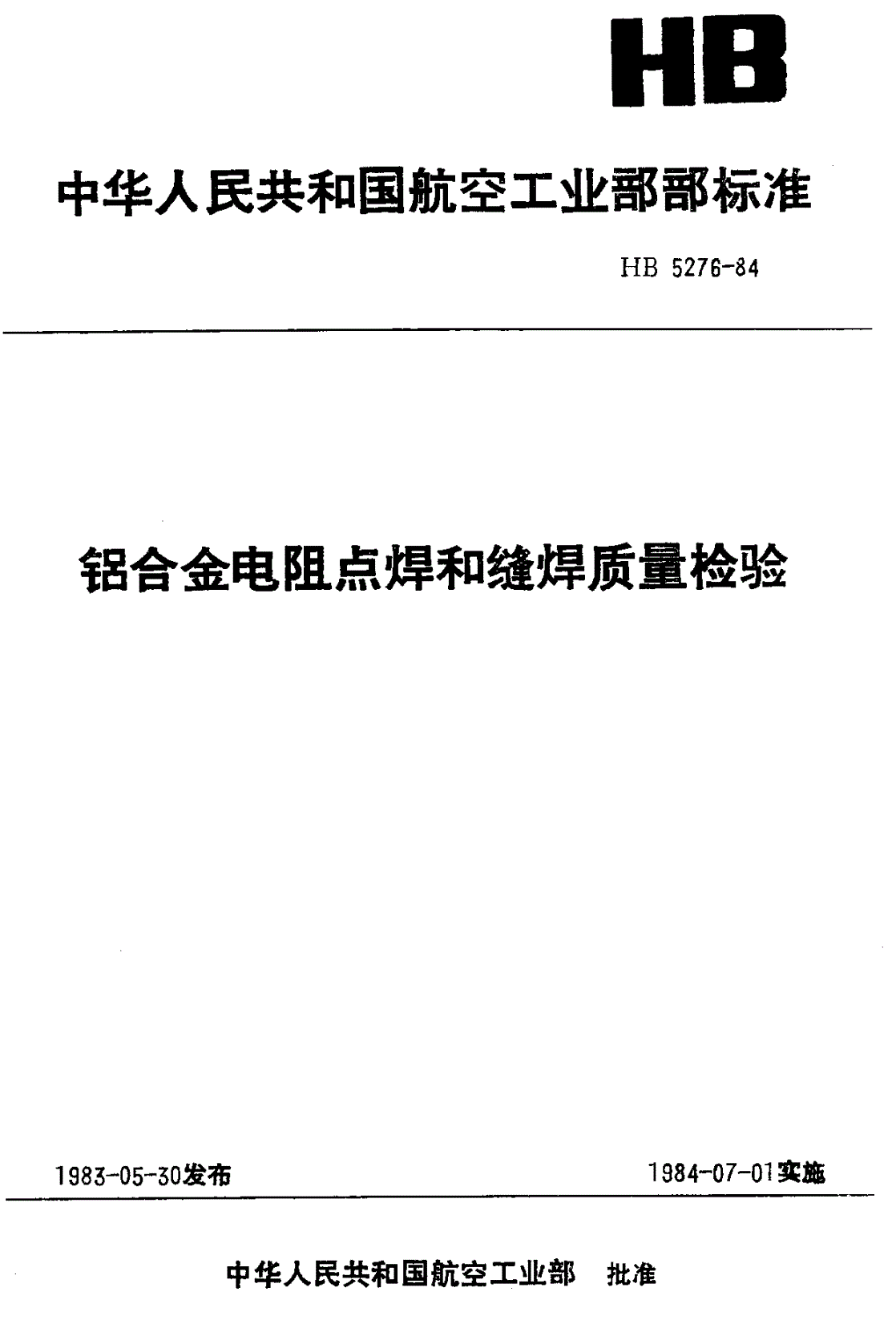 HB

中华人民共和国航空工业部部标准

HB 5276-84

铝合金电阻点焊和缝焊质量检验

1983-05-30发布

1984-07-01实施

中华人民共和国航空工业部 批准